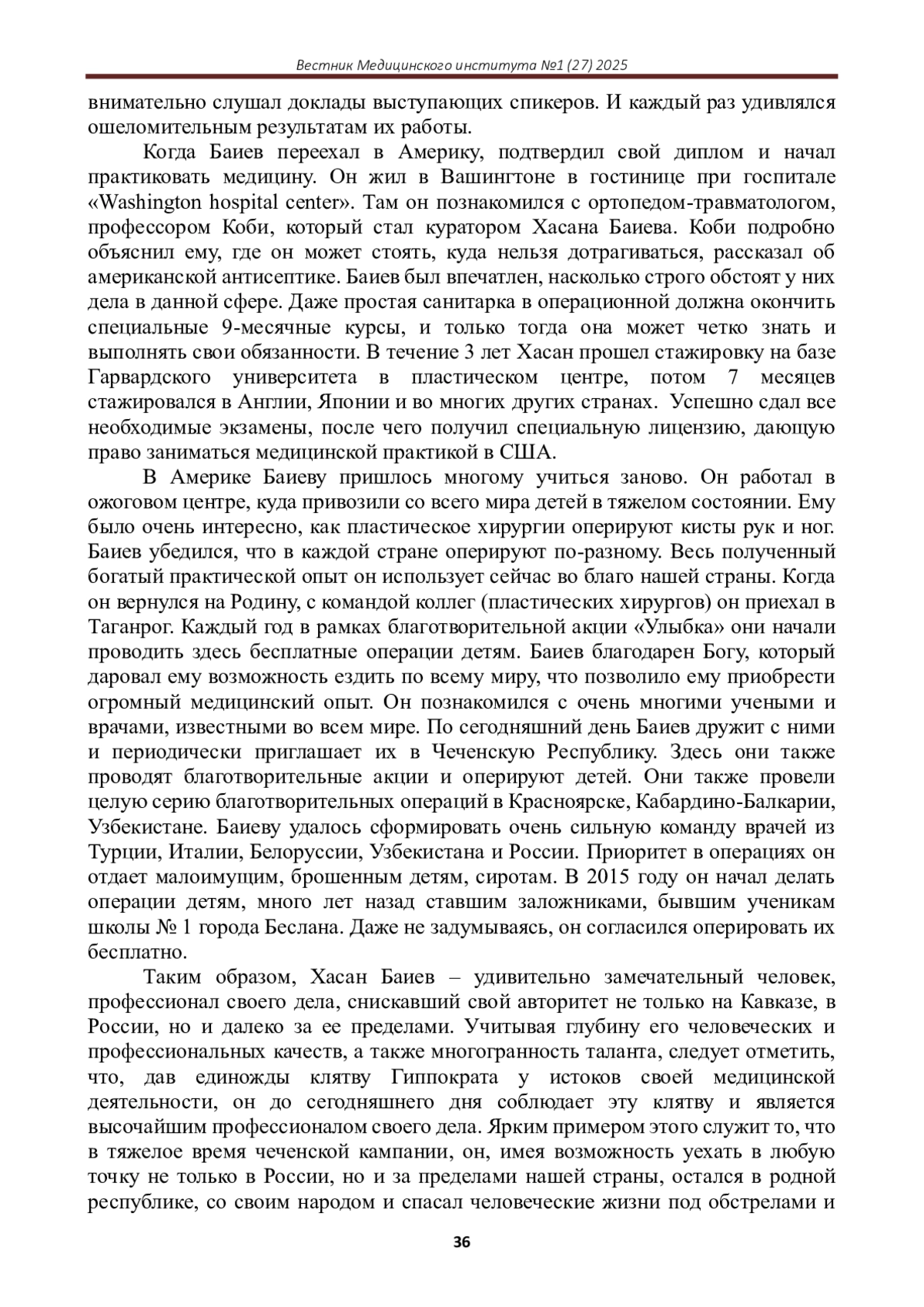 Вестник Медицинского института №1 (27) 2025

внимательно слушал доклады выступающих спикеров. И каждый раз удивлялся ошеломительным результатам их работы.

Когда Баиев переехал в Америку, подтвердил свой диплом и начал практиковать медицину. Он жил в Вашингтоне в гостинице при госпитале «Washington hospital center». Там он познакомился с ортопедом-травматологом, профессором Коби, который стал куратором Хасана Баиева. Коби подробно объяснил ему, где он может стоять, куда нельзя дотрагиваться, рассказал об американской антисептике. Баиев был впечатлен, насколько строго обстоят у них дела в данной сфере. Даже простая санитарка в операционной должна окончить специальные 9-месячные курсы, и только тогда она может четко знать и выполнять свои обязанности. В течение 3 лет Хасан прошел стажировку на базе Гарвардского университета в пластическом центре, потом 7 месяцев стажировался в Англии, Японии и во многих других странах. Успешно сдал все необходимые экзамены, после чего получил специальную лицензию, дающую право заниматься медицинской практикой в США.

В Америке Баиеву пришлось многому учиться заново. Он работал в ожоговом центре, куда привозили со всего мира детей в тяжелом состоянии. Ему было очень интересно, как пластическое хирургии оперируют кисты рук и ног. Баиев убедился, что в каждой стране оперируют по-разному. Весь полученный богатый практической опыт он использует сейчас во благо нашей страны. Когда он вернулся на Родину, с командой коллег (пластических хирургов) он приехал в Таганрог. Каждый год в рамках благотворительной акции «Улыбка» они начали проводить здесь бесплатные операции детям. Баиев благодарен Богу, который даровал ему возможность ездить по всему миру, что позволило ему приобрести огромный медицинский опыт. Он познакомился с очень многими учеными и врачами, известными во всем мире. По сегодняшний день Баиев дружит с ними и периодически приглашает их в Чеченскую Республику. Здесь они также проводят благотворительные акции и оперируют детей. Они также провели целую серию благотворительных операций в Красноярске, Кабардино-Балкарии, Узбекистане. Баиеву удалось сформировать очень сильную команду врачей из Турции, Италии, Белоруссии, Узбекистана и России. Приоритет в операциях он отдает малоимущим, брошенным детям, сиротам. В 2015 году он начал делать операции детям, много лет назад ставшим заложниками, бывшим ученикам школы № 1 города Беслана. Даже не задумываясь, он согласился оперировать их бесплатно.

Таким образом, Хасан Баиев – удивительно замечательный человек, профессионал своего дела, снискавший свой авторитет не только на Кавказе, в России, но и далеко за ее пределами. Учитывая глубину его человеческих и профессиональных качеств, а также многогранность таланта, следует отметить, что, дав единожды клятву Гиппократа у истоков своей медицинской деятельности, он до сегодняшнего дня соблюдает эту клятву и является высочайшим профессионалом своего дела. Ярким примером этого служит то, что в тяжелое время чеченской кампании, он, имея возможность уехать в любую точку не только в России, но и за пределами нашей страны, остался в родной республике, со своим народом и спасал человеческие жизни под обстрелами и

36